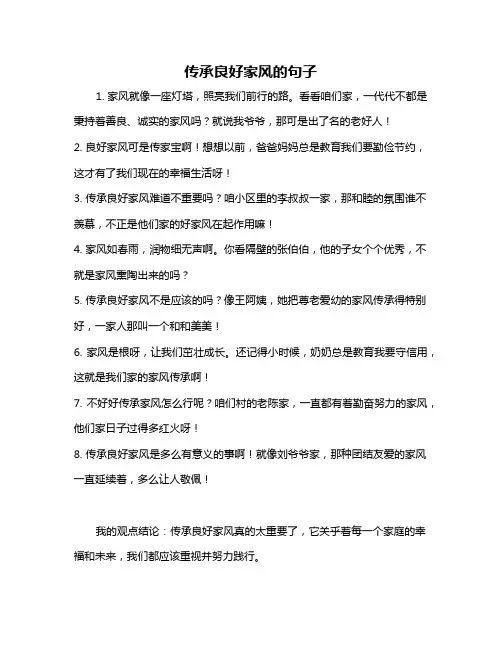 传承良好家风的句子

1. 家风就像一座灯塔，照亮我们前行的路。看看咱们家，一代代不都是秉持着善良、诚实的家风吗？就说我爷爷，那可是出了名的老好人！

2. 良好家风可是传家宝啊！想想以前，爸爸妈妈总是教育我们要勤俭节约，这才有了我们现在的幸福生活呀！

3. 传承良好家风难道不重要吗？咱小区里的李叔叔一家，那和睦的氛围谁不羡慕，不正是他们家的好家风在起作用嘛！

4. 家风如春雨，润物细无声啊。你看隔壁的张伯伯，他的子女个个优秀，不就是家风熏陶出来的吗？

5. 传承良好家风不是应该的吗？像王阿姨，她把尊老爱幼的家风传承得特别好，一家人那叫一个和和美美！

6. 家风是根呀，让我们茁壮成长。还记得小时候，奶奶总是教育我要守信用，这就是我们家的家风传承啊！

7. 不好好传承家风怎么行呢？咱们村的老陈家，一直都有着勤奋努力的家风，他们家日子过得多红火呀！

8. 传承良好家风是多么有意义的事啊！就像刘爷爷家，那种团结友爱的家风一直延续着，多么让人敬佩！

我的观点结论：传承良好家风真的太重要了，它关乎着每一个家庭的幸福和未来，我们都应该重视并努力践行。